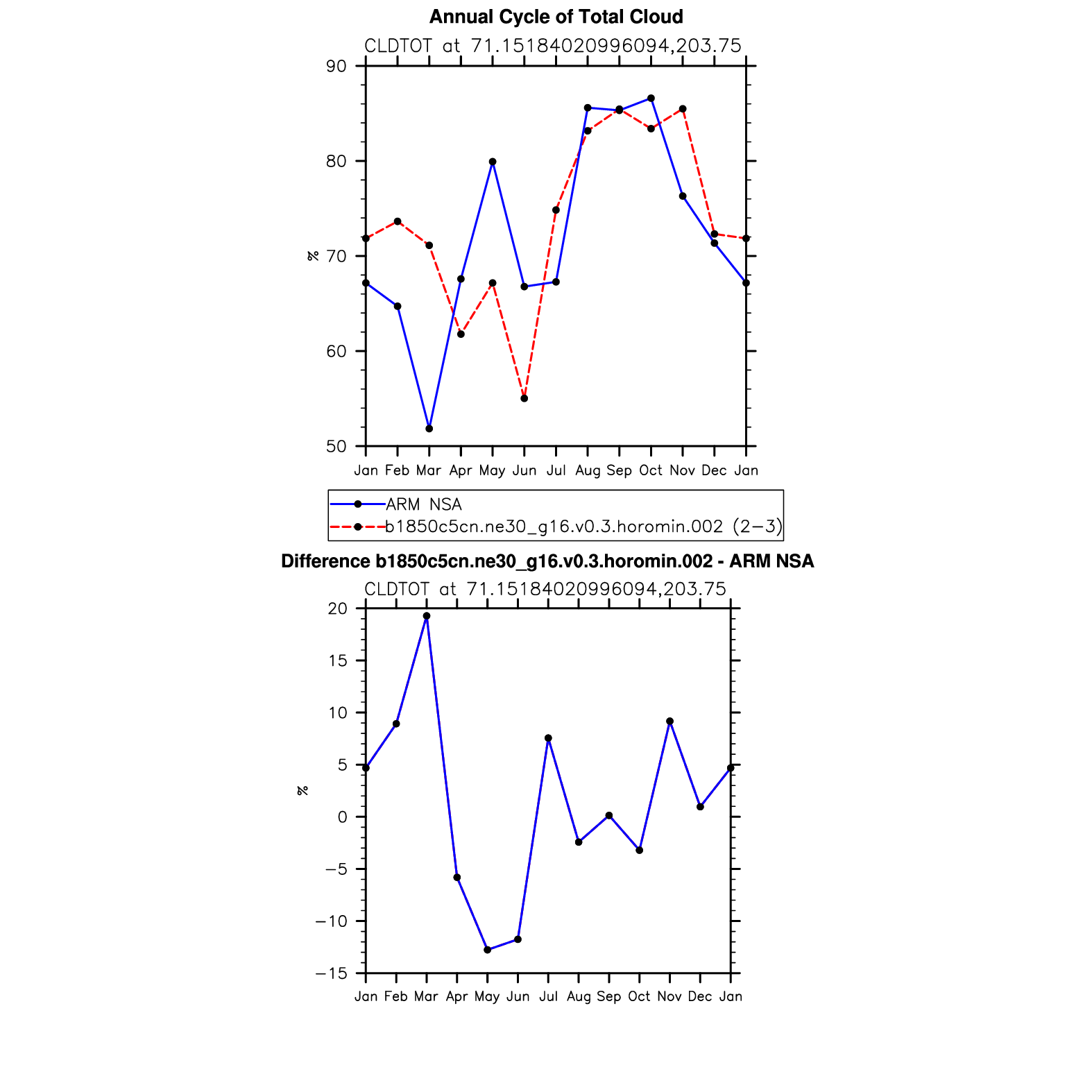 Annual Cycle of Total Cloud

CLDTOT at 71.15184020996094,203.75

90
80
70
60
50

%

Jan Feb Mar Apr May Jun Jul Aug Sep Oct Nov Dec Jan

ARM NSA
b1850c5cn.ne30_g16.v0.3.horomin.002 (2−3)

Difference b1850c5cn.ne30_g16.v0.3.horomin.002 - ARM NSA

CLDTOT at 71.15184020996094,203.75

20
15
10
5
0
−5
−10
−15

%

Jan Feb Mar Apr May Jun Jul Aug Sep Oct Nov Dec Jan